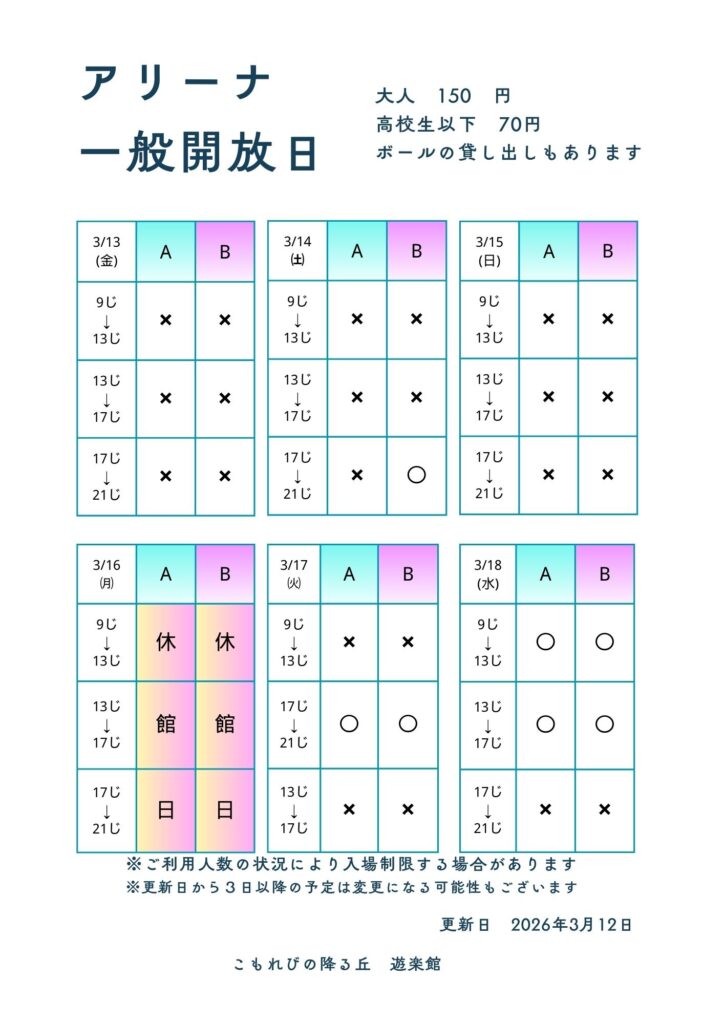 アリーナ
一般開放日

大人　150　円
高校生以下　70円
ボールの貸し出しもあります

| 3/13 (金) | A | B |
|---|---|---|
| 9じ ↓ 13じ | × | × |
| 13じ ↓ 17じ | × | × |
| 17じ ↓ 21じ | × | × |

| 3/14 (土) | A | B |
|---|---|---|
| 9じ ↓ 13じ | × | × |
| 13じ ↓ 17じ | × | × |
| 17じ ↓ 21じ | × | ○ |

| 3/15 (日) | A | B |
|---|---|---|
| 9じ ↓ 13じ | × | × |
| 13じ ↓ 17じ | × | × |
| 17じ ↓ 21じ | × | × |

| 3/16 (月) | A | B |
|---|---|---|
| 9じ ↓ 13じ | 休 | 休 |
| 13じ ↓ 17じ | 館 | 館 |
| 17じ ↓ 21じ | 日 | 日 |

| 3/17 (火) | A | B |
|---|---|---|
| 9じ ↓ 13じ | × | × |
| 17じ ↓ 21じ | ○ | ○ |
| 13じ ↓ 17じ | × | × |

| 3/18 (水) | A | B |
|---|---|---|
| 9じ ↓ 13じ | ○ | ○ |
| 13じ ↓ 17じ | ○ | ○ |
| 17じ ↓ 21じ | × | × |

※ご利用人数の状況により入場制限する場合があります
※更新日から3日以降の予定は変更になる可能性もございます

更新日　2026年3月12日

こもれびの降る丘　遊楽館